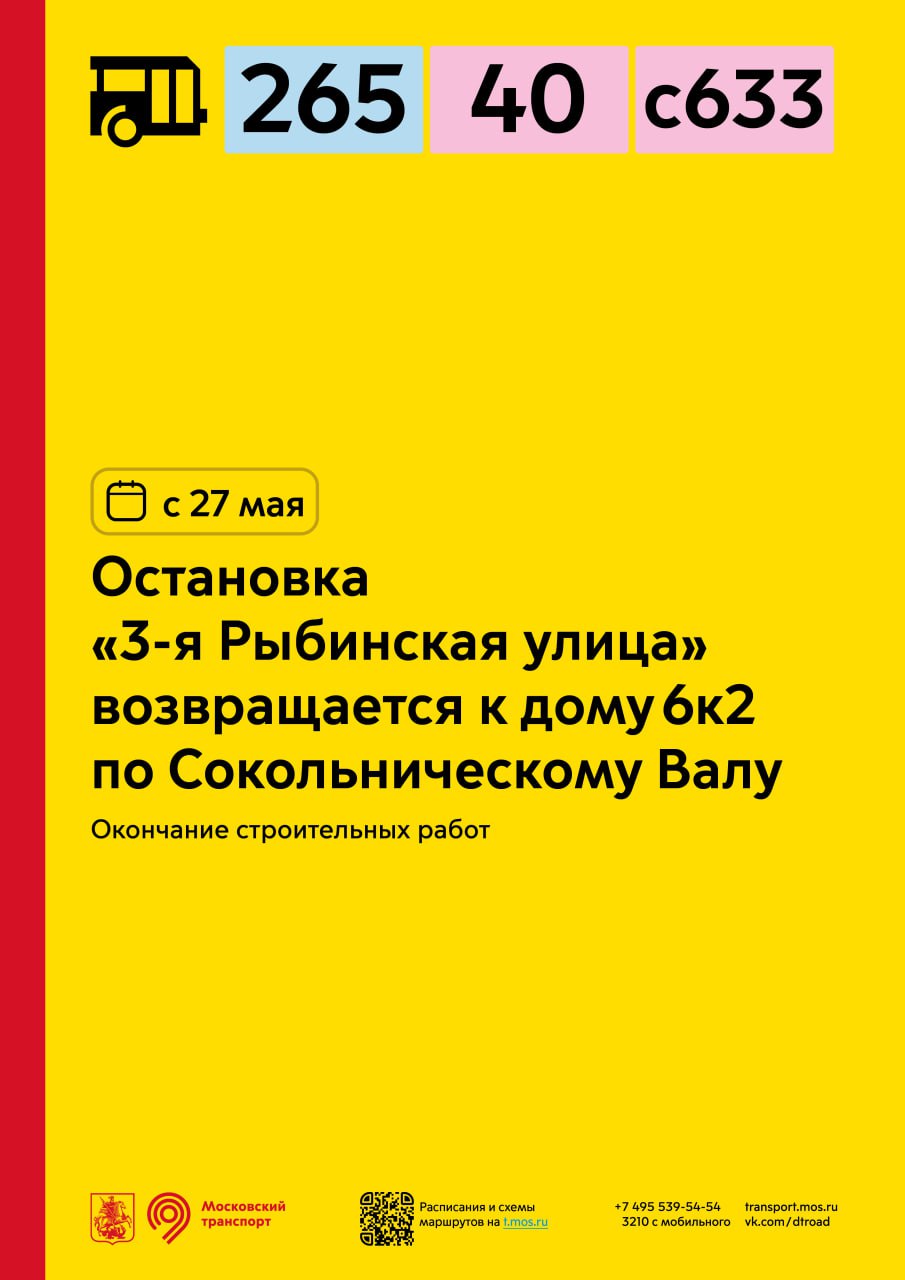 265 40 с633

с 27 мая

Остановка «3-я Рыбинская улица» возвращается к дому 6к2 по Сокольническому Валу

Окончание строительных работ

Московский транспорт

Расписания и схемы маршрутов на t.mos.ru

+7 495 539-54-54
3210 с мобильного

transport.mos.ru
vk.com/dtroad